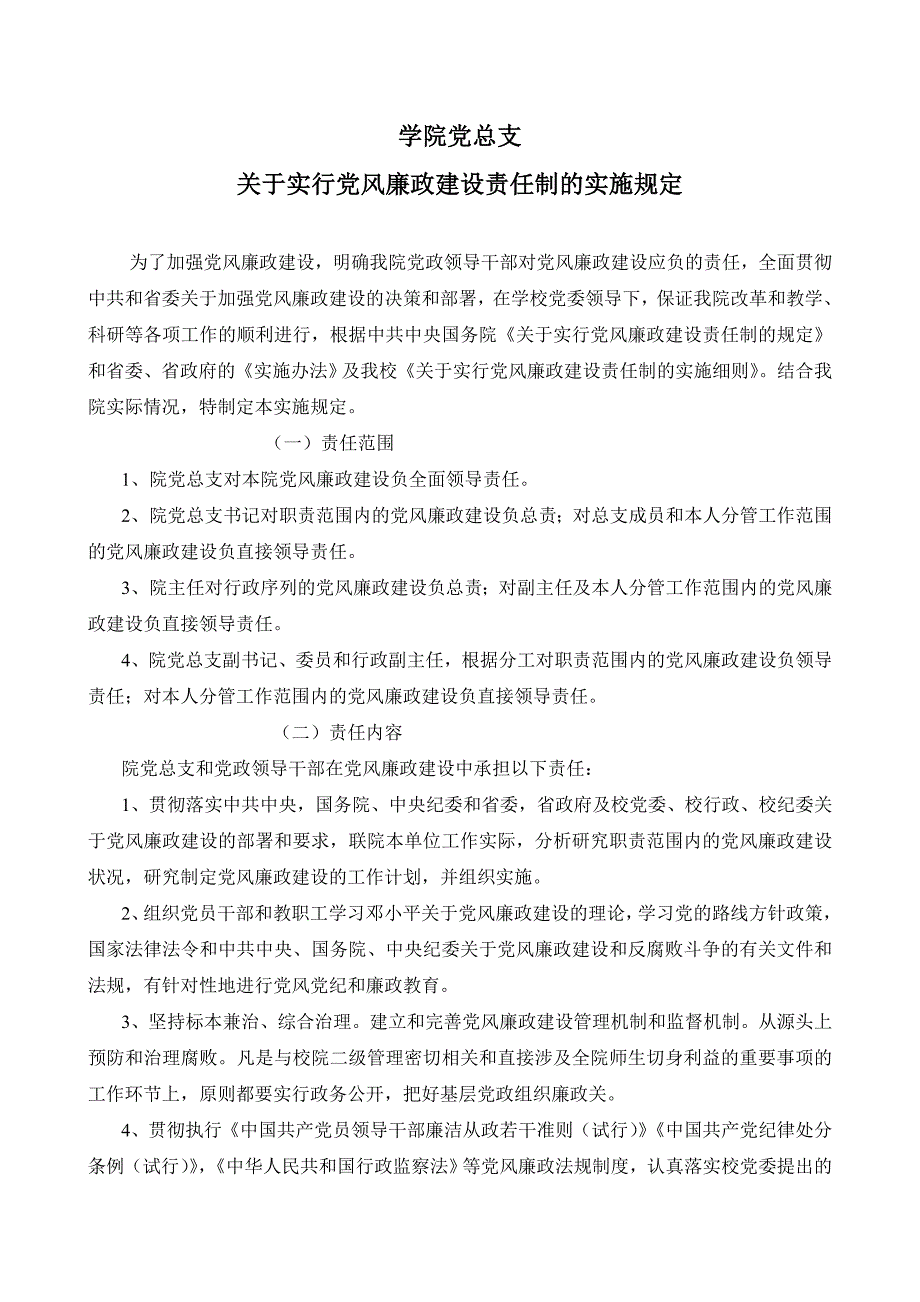 学院党总支

关于实行党风廉政建设责任制的实施规定

为了加强党风廉政建设，明确我院党政领导干部对党风廉政建设应负的责任，全面贯彻中共和省委关于加强党风廉政建设的决策和部署，在学校党委领导下，保证我院改革和教学、科研等各项工作的顺利进行，根据中共中央国务院《关于实行党风廉政建设责任制的规定》和省委、省政府的《实施办法》及我校《关于实行党风廉政建设责任制的实施细则》。结合我院实际情况，特制定本实施规定。

（一）责任范围

1、院党总支对本院党风廉政建设负全面领导责任。

2、院党总支书记对职责范围内的党风廉政建设负总责；对总支成员和本人分管工作范围的党风廉政建设负直接领导责任。

3、院主任对行政序列的党风廉政建设负总责；对副主任及本人分管工作范围内的党风廉政建设负直接领导责任。

4、院党总支副书记、委员和行政副主任，根据分工对职责范围内的党风廉政建设负领导责任；对本人分管工作范围内的党风廉政建设负直接领导责任。

（二）责任内容

院党总支和党政领导干部在党风廉政建设中承担以下责任：

1、贯彻落实中共中央，国务院、中央纪委和省委，省政府及校党委、校行政、校纪委关于党风廉政建设的部署和要求，联院本单位工作实际，分析研究职责范围内的党风廉政建设状况，研究制定党风廉政建设的工作计划，并组织实施。

2、组织党员干部和教职工学习邓小平关于党风廉政建设的理论，学习党的路线方针政策，国家法律法令和中共中央、国务院、中央纪委关于党风廉政建设和反腐败斗争的有关文件和法规，有针对性地进行党风党纪和廉政教育。

3、坚持标本兼治、综合治理。建立和完善党风廉政建设管理机制和监督机制。从源头上预防和治理腐败。凡是与校院二级管理密切相关和直接涉及全院师生切身利益的重要事项的工作环节上，原则都要实行政务公开，把好基层党政组织廉政关。

4、贯彻执行《中国共产党员领导干部廉洁从政若干准则（试行）》《中国共产党纪律处分条例（试行）》，《中华人民共和国行政监察法》等党风廉政法规制度，认真落实校党委提出的